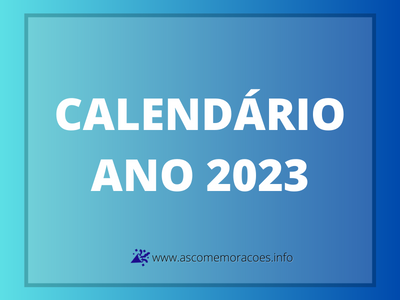 CALENDÁRIO
ANO 2023

www.ascomemoracoes.info